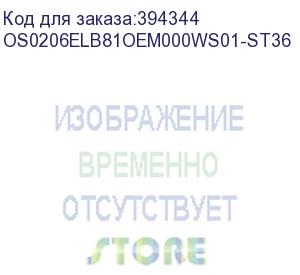 Код для заказа:394344
OS0206ELB81OEM000WS01-ST36

ИЗОБРАЖЕНИЕ
ВРЕМЕННО
ОТСУТСТВУЕТ
STORE